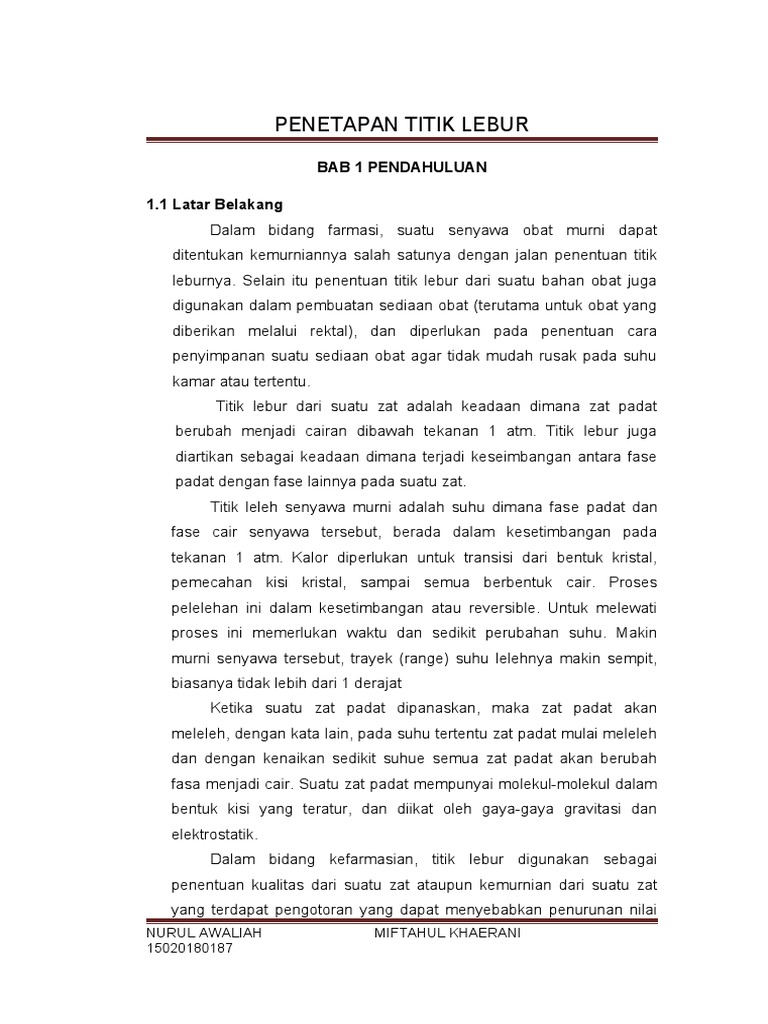 PENETAPAN TITIK LEBUR

BAB 1 PENDAHULUAN

1.1 Latar Belakang

Dalam bidang farmasi, suatu senyawa obat murni dapat ditentukan kemurniannya salah satunya dengan jalan penentuan titik leburnya. Selain itu penentuan titik lebur dari suatu bahan obat juga digunakan dalam pembuatan sediaan obat (terutama untuk obat yang diberikan melalui rektal), dan diperlukan pada penentuan cara penyimpanan suatu sediaan obat agar tidak mudah rusak pada suhu kamar atau tertentu.

Titik lebur dari suatu zat adalah keadaan dimana zat padat berubah menjadi cairan dibawah tekanan 1 atm. Titik lebur juga diartikan sebagai keadaan dimana terjadi keseimbangan antara fase padat dengan fase lainnya pada suatu zat.

Titik leleh senyawa murni adalah suhu dimana fase padat dan fase cair senyawa tersebut, berada dalam kesetimbangan pada tekanan 1 atm. Kalor diperlukan untuk transisi dari bentuk kristal, pemecahan kisi kristal, sampai semua berbentuk cair. Proses pelelehan ini dalam kesetimbangan atau reversible. Untuk melewati proses ini memerlukan waktu dan sedikit perubahan suhu. Makin murni senyawa tersebut, trayek (range) suhu lelehnya makin sempit, biasanya tidak lebih dari 1 derajat

Ketika suatu zat padat dipanaskan, maka zat padat akan meleleh, dengan kata lain, pada suhu tertentu zat padat mulai meleleh dan dengan kenaikan sedikit suhue semua zat padat akan berubah fasa menjadi cair. Suatu zat padat mempunyai molekul-molekul dalam bentuk kisi yang teratur, dan diikat oleh gaya-gaya gravitasi dan elektrostatik.

Dalam bidang kefarmasian, titik lebur digunakan sebagai penentuan kualitas dari suatu zat ataupun kemurnian dari suatu zat yang terdapat pengotoran yang dapat menyebabkan penurunan nilai

NURUL AWALIAH
15020180187
MIFTAHUL KHAERANI